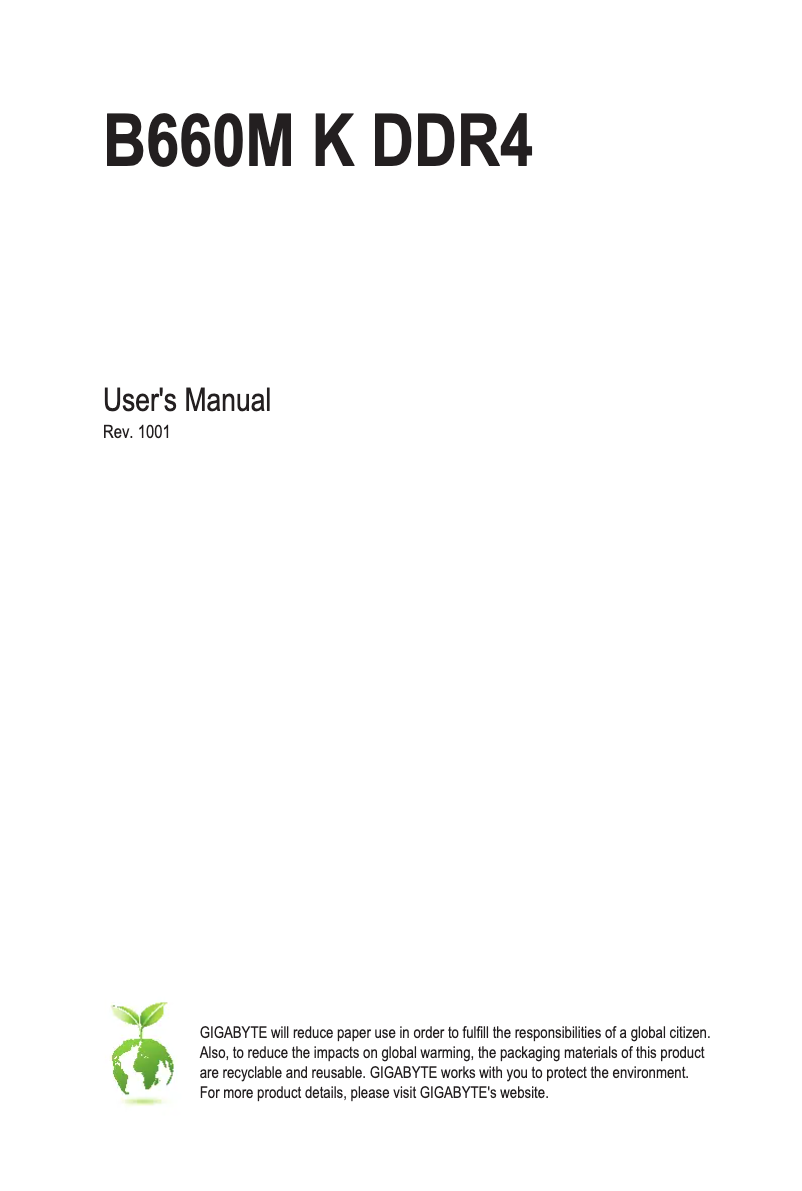 B660M K DDR4

User's Manual

Rev. 1001

GIGABYTE will reduce paper use in order to fulfill the responsibilities of a global citizen. Also, to reduce the impacts on global warming, the packaging materials of this product are recyclable and reusable. GIGABYTE works with you to protect the environment. For more product details, please visit GIGABYTE's website.